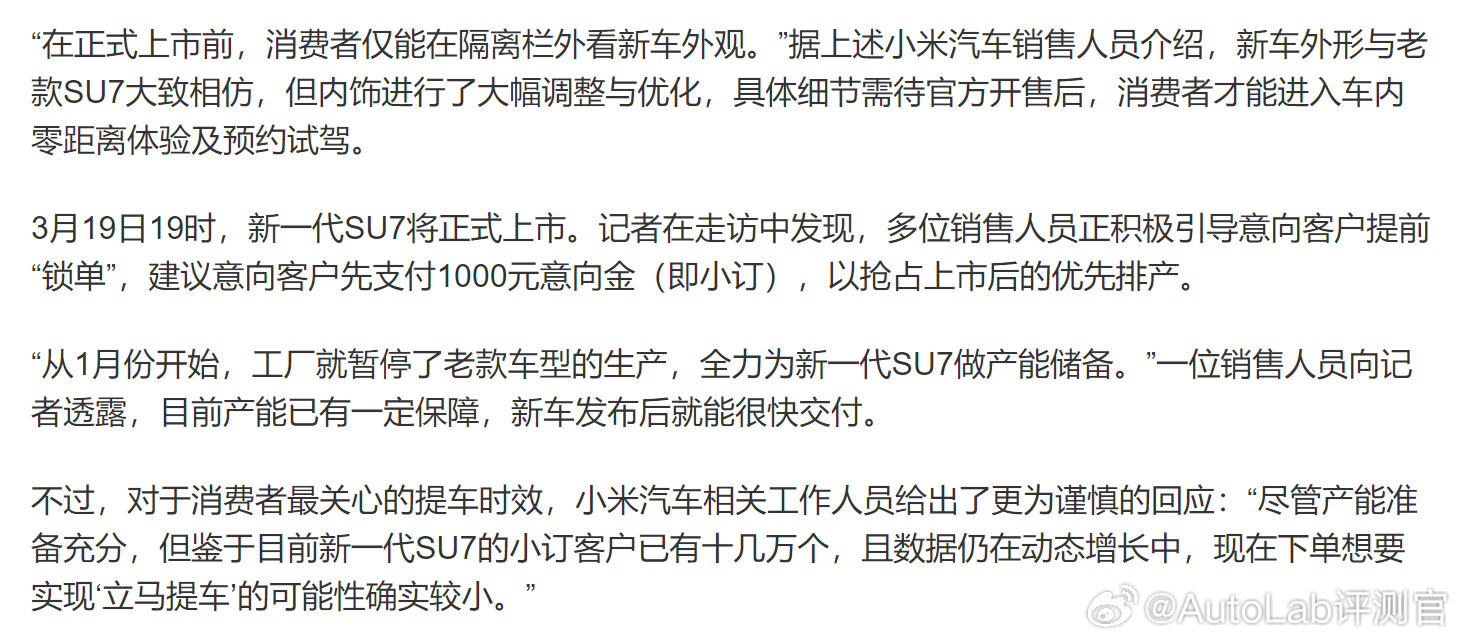 “在正式上市前，消费者仅能在隔离栏外看新车外观。”据上述小米汽车销售人员介绍，新车外形与老款SU7大致相仿，但内饰进行了大幅调整与优化，具体细节需待官方开售后，消费者才能进入车内零距离体验及预约试驾。

3月19日19时，新一代SU7将正式上市。记者在走访中发现，多位销售人员正积极引导意向客户提前“锁单”，建议意向客户先支付1000元意向金（即小订），以抢占上市后的优先排产。

“从1月份开始，工厂就暂停了老款车型的生产，全力为新一代SU7做产能储备。”一位销售人员向记者透露，目前产能已有一定保障，新车发布后就能很快交付。

不过，对于消费者最关心的提车时效，小米汽车相关工作人员给出了更为谨慎的回应：“尽管产能准备充分，但鉴于目前新一代SU7的小订客户已有十几万个，且数据仍在动态增长中，现在下单想要实现‘立马提车’的可能性确实较小。”

@AutoLab评测官